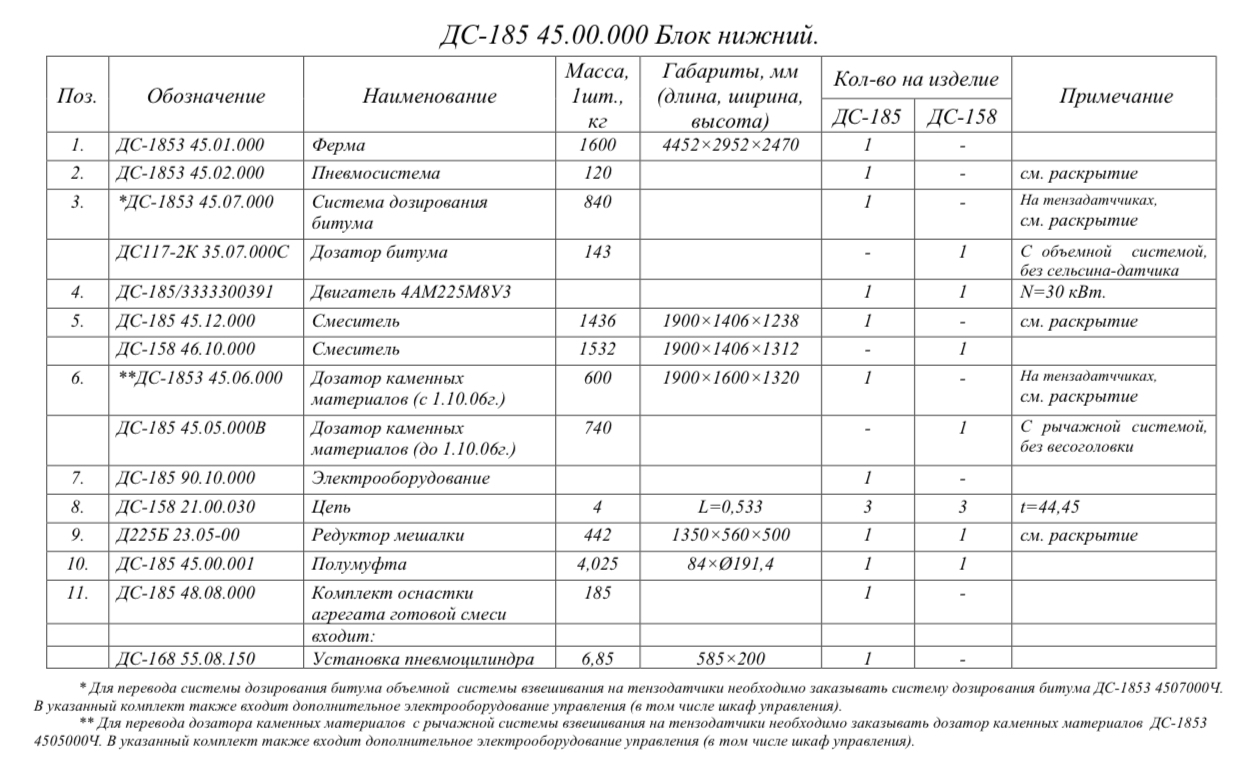 ДС-185 45.00.000 Блок нижний.

| Поз. | Обозначение | Наименование | Масса, 1шт., кг | Габариты, мм (длина, ширина, высота) | Кол-во на изделие ДС-185 | Кол-во на изделие ДС-158 | Примечание |
|---|---|---|---|---|---|---|---|
| 1. | ДС-1853 45.01.000 | Ферма | 1600 | 4452×2952×2470 | 1 | - | |
| 2. | ДС-1853 45.02.000 | Пневмосистема | 120 | | 1 | - | см. раскрытие |
| 3. | *ДС-1853 45.07.000 | Система дозирования битума | 840 | | 1 | - | На тензадатчиках, см. раскрытие |
| | ДС117-2К 35.07.000С | Дозатор битума | 143 | | - | 1 | С объемной системой, без сельсина-датчика |
| 4. | ДС-185/3333300391 | Двигатель 4АМ225М8У3 | | | 1 | 1 | N=30 кВт. |
| 5. | ДС-185 45.12.000 | Смеситель | 1436 | 1900×1406×1238 | 1 | - | см. раскрытие |
| | ДС-158 46.10.000 | Смеситель | 1532 | 1900×1406×1312 | - | 1 | |
| 6. | **ДС-1853 45.06.000 | Дозатор каменных материалов (с 1.10.06г.) | 600 | 1900×1600×1320 | 1 | - | На тензадатчиках, см. раскрытие |
| | ДС-185 45.05.000В | Дозатор каменных материалов (до 1.10.06г.) | 740 | | - | 1 | С рычажной системой, без весоголовки |
| 7. | ДС-185 90.10.000 | Электрооборудование | | | 1 | - | |
| 8. | ДС-158 21.00.030 | Цепь | 4 | L=0,533 | 3 | 3 | t=44,45 |
| 9. | Д225Б 23.05-00 | Редуктор мешалки | 442 | 1350×560×500 | 1 | 1 | см. раскрытие |
| 10. | ДС-185 45.00.001 | Полумуфта | 4,025 | 84×Ø191,4 | 1 | 1 | |
| 11. | ДС-185 48.08.000 | Комплект оснастки агрегата готовой смеси | 185 | | 1 | - | |
| | | входит: | | | | | |
| | ДС-168 55.08.150 | Установка пневмоцилиндра | 6,85 | 585×200 | 1 | - | |

* Для перевода системы дозирования битума объемной системы взвешивания на тензодатчики необходимо заказывать систему дозирования битума ДС-1853 4507000Ч. В указанный комплект также входит дополнительное электрооборудование управления (в том числе шкаф управления).

** Для перевода дозатора каменных материалов с рычажной системы взвешивания на тензодатчики необходимо заказывать дозатор каменных материалов ДС-1853 4505000Ч. В указанный комплект также входит дополнительное электрооборудование управления (в том числе шкаф управления).